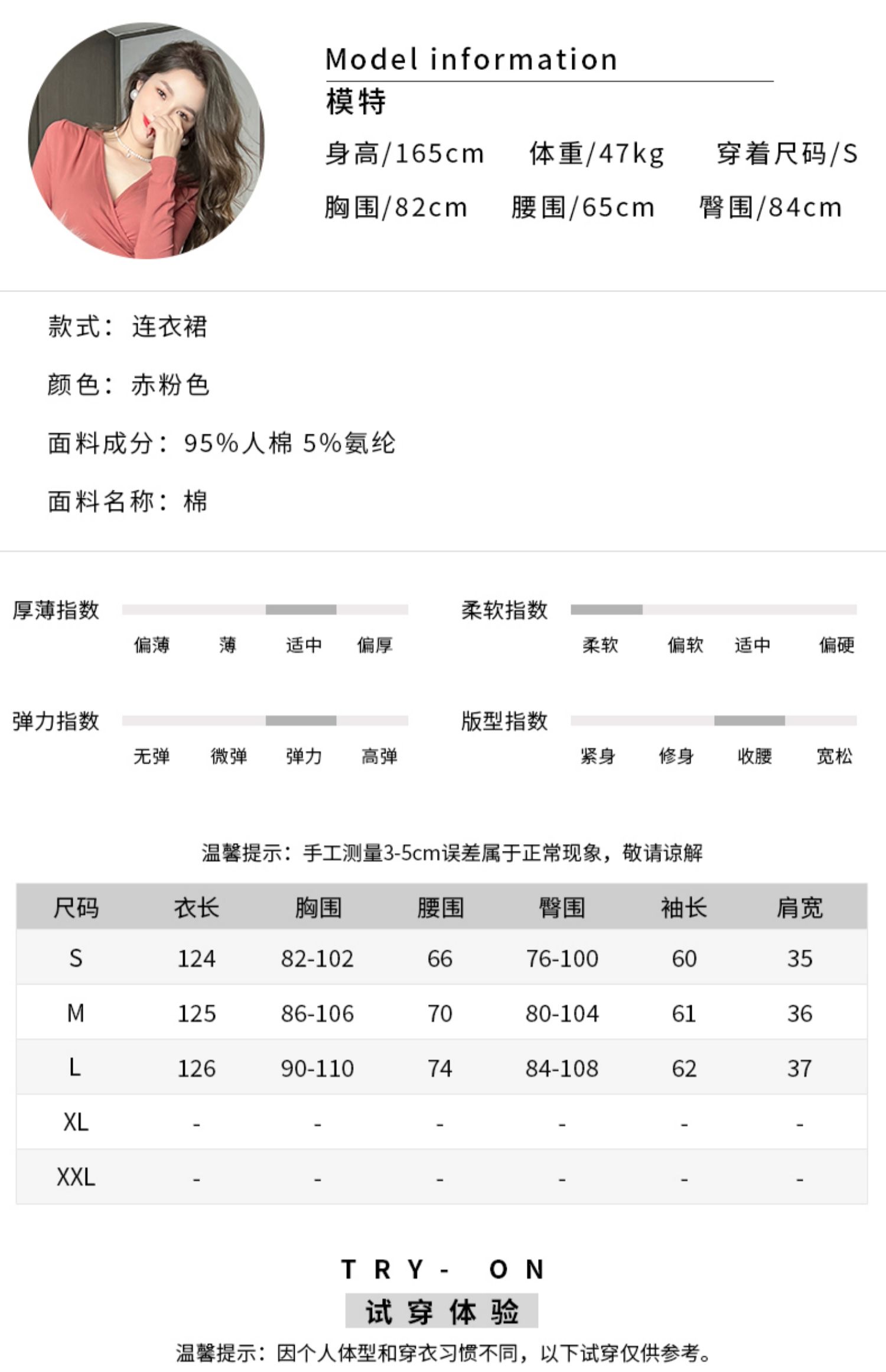 Model information
模特
身高/165cm　体重/47kg　穿着尺码/S
胸围/82cm　腰围/65cm　臀围/84cm

款式：连衣裙

颜色：赤粉色

面料成分：95%人棉 5%氨纶

面料名称：棉

厚薄指数
偏薄　薄　适中　偏厚

柔软指数
柔软　偏软　适中　偏硬

弹力指数
无弹　微弹　弹力　高弹

版型指数
紧身　修身　收腰　宽松

温馨提示：手工测量3-5cm误差属于正常现象，敬请谅解

| 尺码 | 衣长 | 胸围 | 腰围 | 臀围 | 袖长 | 肩宽 |
|---|---|---|---|---|---|---|
| S | 124 | 82-102 | 66 | 76-100 | 60 | 35 |
| M | 125 | 86-106 | 70 | 80-104 | 61 | 36 |
| L | 126 | 90-110 | 74 | 84-108 | 62 | 37 |
| XL | - | - | - | - | - | - |
| XXL | - | - | - | - | - | - |

TRY- ON
试穿体验
温馨提示：因个人体型和穿衣习惯不同，以下试穿仅供参考。